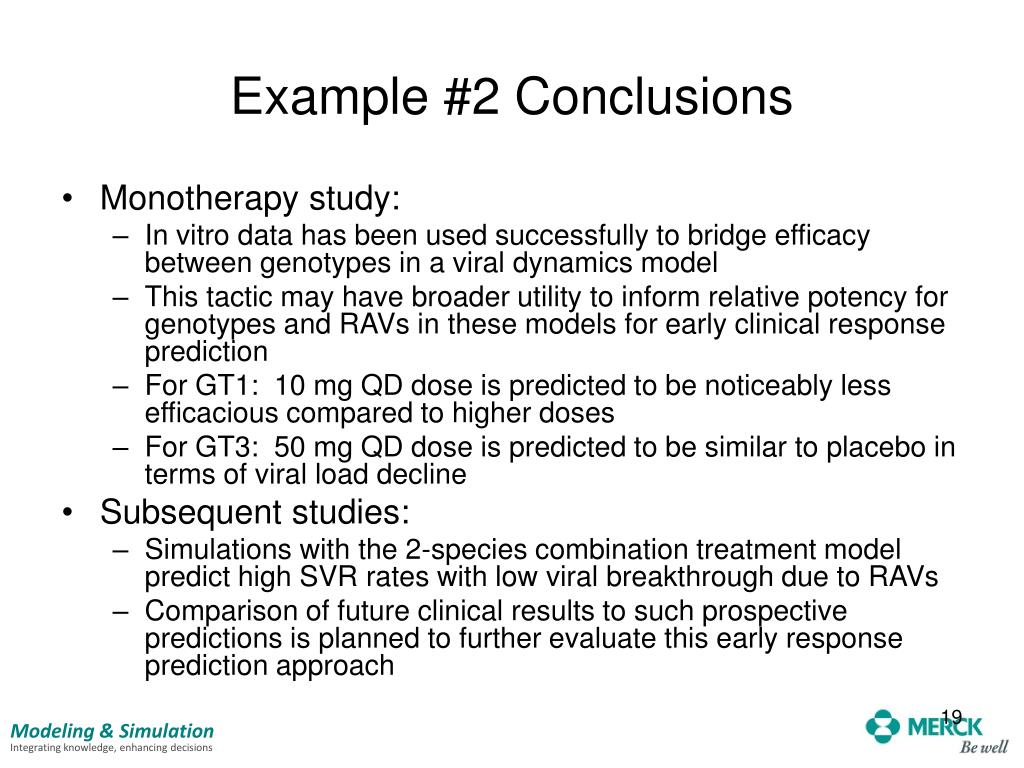 Example #2 Conclusions

• Monotherapy study:
– In vitro data has been used successfully to bridge efficacy between genotypes in a viral dynamics model
– This tactic may have broader utility to inform relative potency for genotypes and RAVs in these models for early clinical response prediction
– For GT1: 10 mg QD dose is predicted to be noticeably less efficacious compared to higher doses
– For GT3: 50 mg QD dose is predicted to be similar to placebo in terms of viral load decline
• Subsequent studies:
– Simulations with the 2-species combination treatment model predict high SVR rates with low viral breakthrough due to RAVs
– Comparison of future clinical results to such prospective predictions is planned to further evaluate this early response prediction approach

19

Modeling & Simulation
Integrating knowledge, enhancing decisions

MERCK
Be well